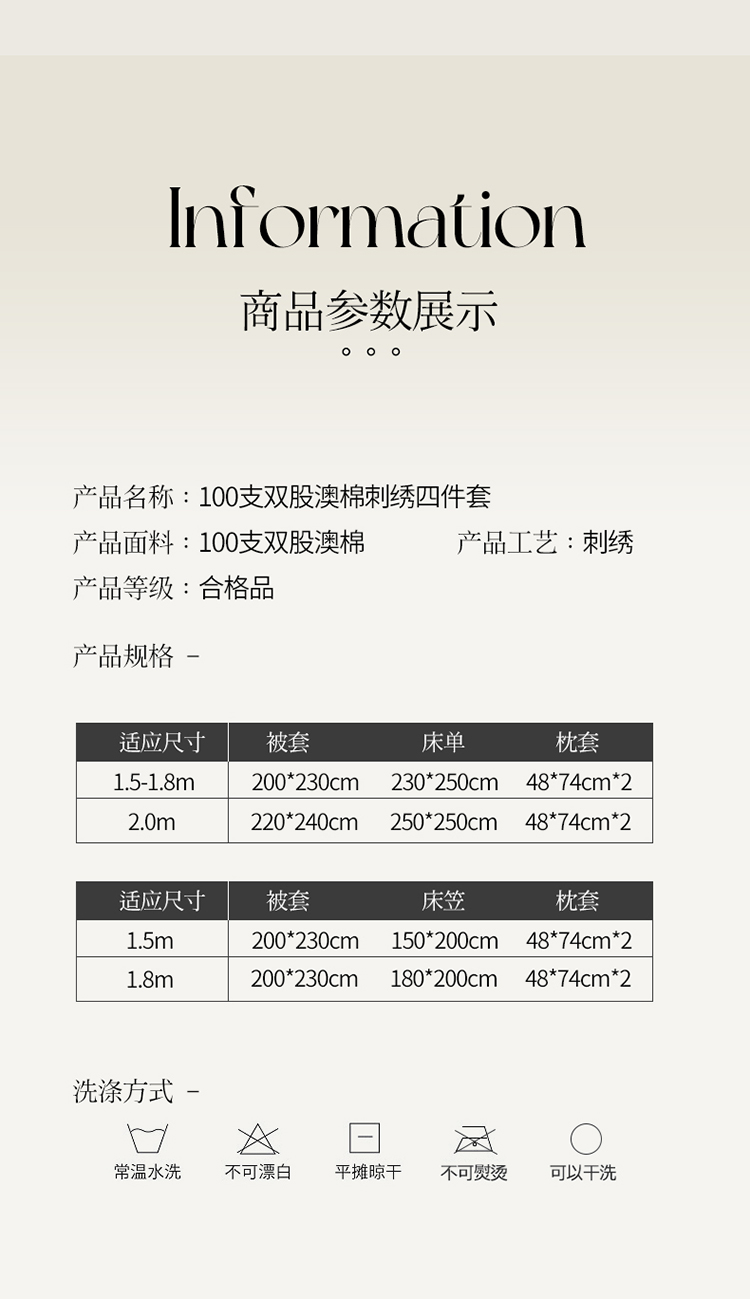 Information

商品参数展示

产品名称：100支双股澳棉刺绣四件套

产品面料：100支双股澳棉 产品工艺：刺绣

产品等级：合格品

产品规格 -

| 适应尺寸 | 被套 | 床单 | 枕套 |
|---|---|---|---|
| 1.5-1.8m | 200*230cm | 230*250cm | 48*74cm*2 |
| 2.0m | 220*240cm | 250*250cm | 48*74cm*2 |

| 适应尺寸 | 被套 | 床笠 | 枕套 |
|---|---|---|---|
| 1.5m | 200*230cm | 150*200cm | 48*74cm*2 |
| 1.8m | 200*230cm | 180*200cm | 48*74cm*2 |

洗涤方式 -

常温水洗 不可漂白 平摊晾干 不可熨烫 可以干洗